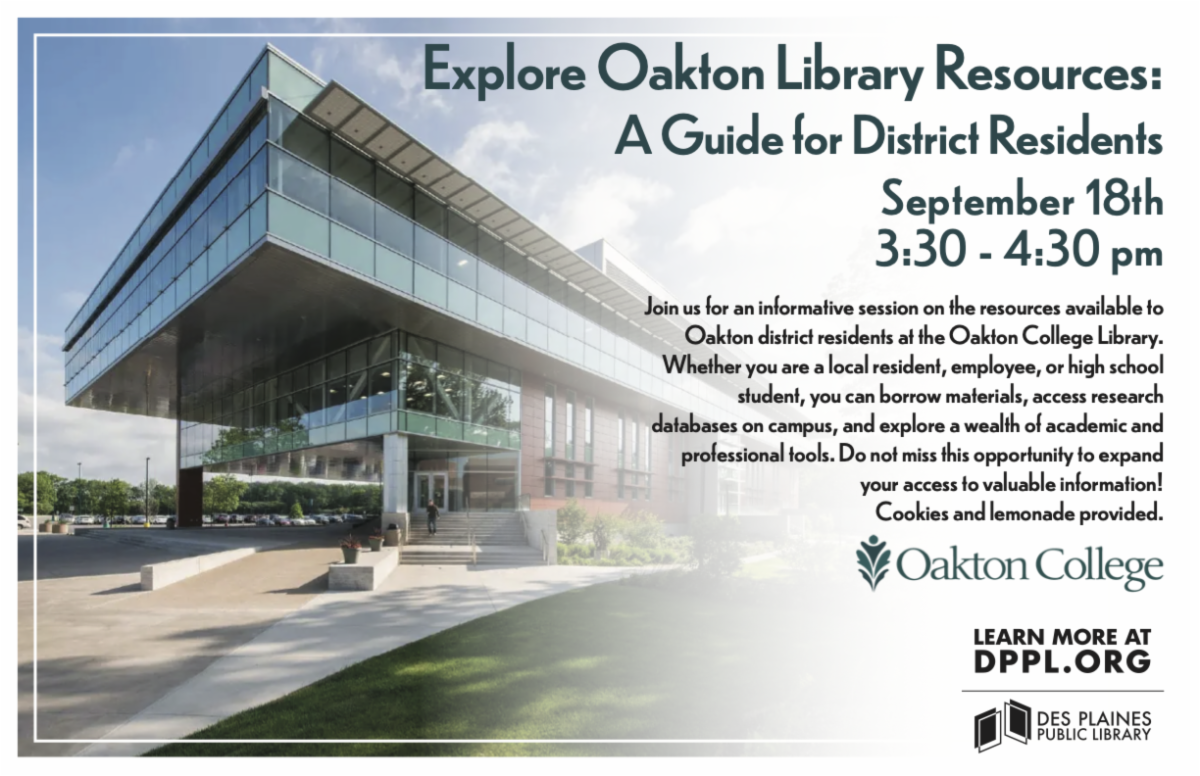 Explore Oakton Library Resources:
A Guide for District Residents

September 18th
3:30 - 4:30 pm

Join us for an informative session on the resources available to Oakton district residents at the Oakton College Library. Whether you are a local resident, employee, or high school student, you can borrow materials, access research databases on campus, and explore a wealth of academic and professional tools. Do not miss this opportunity to expand your access to valuable information! Cookies and lemonade provided.

Oakton College

LEARN MORE AT
DPPL.ORG

DES PLAINES
PUBLIC LIBRARY